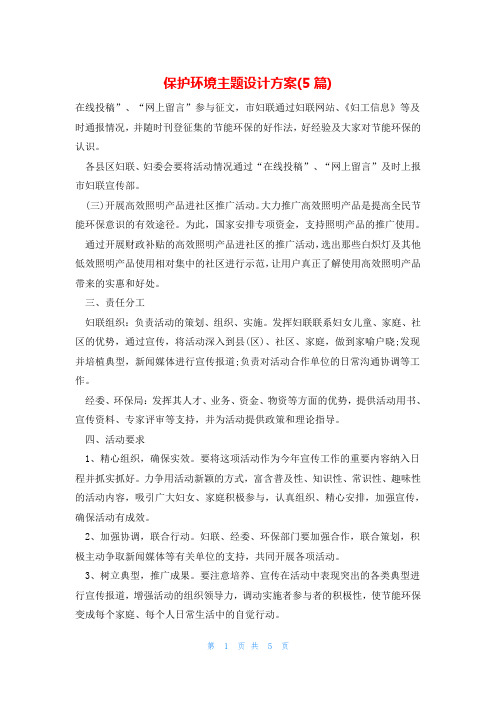 保护环境主题设计方案(5 篇)

在线投稿”、“网上留言”参与征文，市妇联通过妇联网站、《妇工信息》等及时通报情况，并随时刊登征集的节能环保的好作法，好经验及大家对节能环保的认识。

各县区妇联、妇委会要将活动情况通过“在线投稿”、“网上留言”及时上报市妇联宣传部。

(三)开展高效照明产品进社区推广活动。大力推广高效照明产品是提高全民节能环保意识的有效途径。为此，国家安排专项资金，支持照明产品的推广使用。

通过开展财政补贴的高效照明产品进社区的推广活动，选出那些白炽灯及其他低效照明产品使用相对集中的社区进行示范，让用户真正了解使用高效照明产品带来的实惠和好处。

三、责任分工

妇联组织：负责活动的策划、组织、实施。发挥妇联联系妇女儿童、家庭、社区的优势，通过宣传，将活动深入到县(区)、社区、家庭，做到家喻户晓;发现并培植典型，新闻媒体进行宣传报道;负责对活动合作单位的日常沟通协调等工作。

经委、环保局：发挥其人才、业务、资金、物资等方面的优势，提供活动用书、宣传资料、专家评审等支持，并为活动提供政策和理论指导。

四、活动要求

1、精心组织，确保实效。要将这项活动作为今年宣传工作的重要内容纳入日程并抓实抓好。力争用活动新颖的方式，富含普及性、知识性、常识性、趣味性的活动内容，吸引广大妇女、家庭积极参与，认真组织、精心安排，加强宣传，确保活动有成效。

2、加强协调，联合行动。妇联、经委、环保部门要加强合作，联合策划，积极主动争取新闻媒体等有关单位的支持，共同开展各项活动。

3、树立典型，推广成果。要注意培养、宣传在活动中表现突出的各类典型进行宣传报道，增强活动的组织领导力，调动实施者参与者的积极性，使节能环保变成每个家庭、每个人日常生活中的自觉行动。

第 1 页 共 5 页